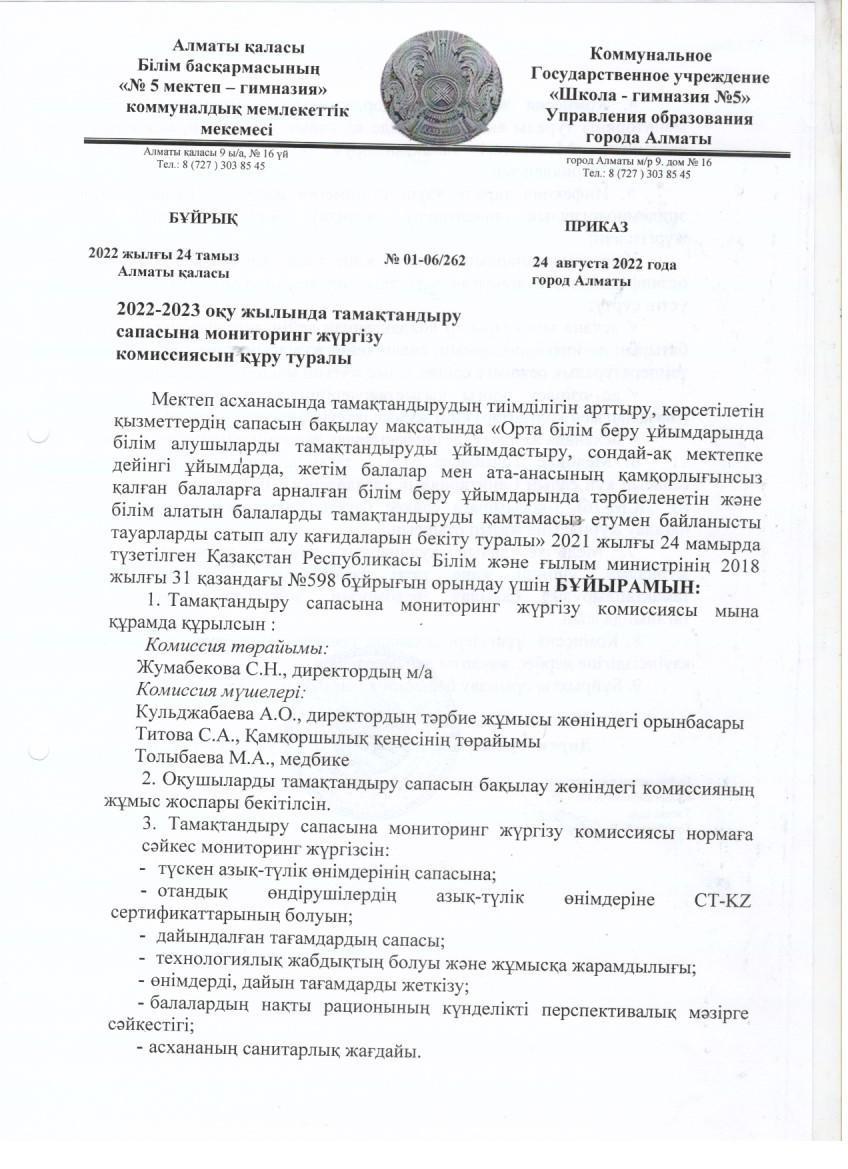 Алматы қаласы
Білім басқармасының
«№ 5 мектеп – гимназия»
коммуналдық мемлекеттік
мекемесі

Алматы қаласы 9 ы/а, № 16 үй
Тел.: 8 (727 ) 303 85 45

Коммунальное
Государственное учреждение
«Школа - гимназия №5»
Управления образования
города Алматы

город Алматы м/р 9. дом № 16
Тел.: 8 (727 ) 303 85 45

БҰЙРЫҚ

ПРИКАЗ

2022 жылғы 24 тамыз
Алматы қаласы

№ 01-06/262

24 августа 2022 года
город Алматы

2022-2023 оқу жылында тамақтандыру сапасына мониторинг жүргізу комиссиясын құру туралы

Мектеп асханасында тамақтандырудың тиімділігін арттыру, көрсетілетін қызметтердің сапасын бақылау мақсатында «Орта білім беру ұйымдарында білім алушыларды тамақтандыруды ұйымдастыру, сондай-ақ мектепке дейінгі ұйымдарда, жетім балалар мен ата-анасының қамқорлығынсыз қалған балаларға арналған білім беру ұйымдарында тәрбиеленетін және білім алатын балаларды тамақтандыруды қамтамасыз етумен байланысты тауарларды сатып алу қағидаларын бекіту туралы» 2021 жылғы 24 мамырда түзетілген Қазақстан Республикасы Білім және ғылым министрінің 2018 жылғы 31 қазандағы №598 бұйрығын орындау үшін БҰЙЫРАМЫН:

1. Тамақтандыру сапасына мониторинг жүргізу комиссиясы мына құрамда құрылсын :

Комиссия төрайымы:
Жумабекова С.Н., директордың м/а
Комиссия мүшелері:
Кульджабаева А.О., директордың тәрбие жұмысы жөніндегі орынбасары
Титова С.А., Қамқоршылық кеңесінің төрайымы
Толыбаева М.А., медбике

2. Оқушыларды тамақтандыру сапасын бақылау жөніндегі комиссияның жұмыс жоспары бекітілсін.

3. Тамақтандыру сапасына мониторинг жүргізу комиссиясы нормаға сәйкес мониторинг жүргізсін:
- түскен азық-түлік өнімдерінің сапасына;
- отандық өндірушілердің азық-түлік өнімдеріне CT-KZ сертификаттарының болуын;
- дайындалған тағамдардың сапасы;
- технологиялық жабдықтың болуы және жұмысқа жарамдылығы;
- өнімдерді, дайын тағамдарды жеткізу;
- балалардың нақты рационының күнделікті перспективалық мәзірге сәйкестігі;
- асхананың санитарлық жағдайы.